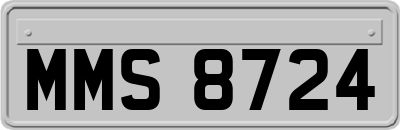 MMS 8724